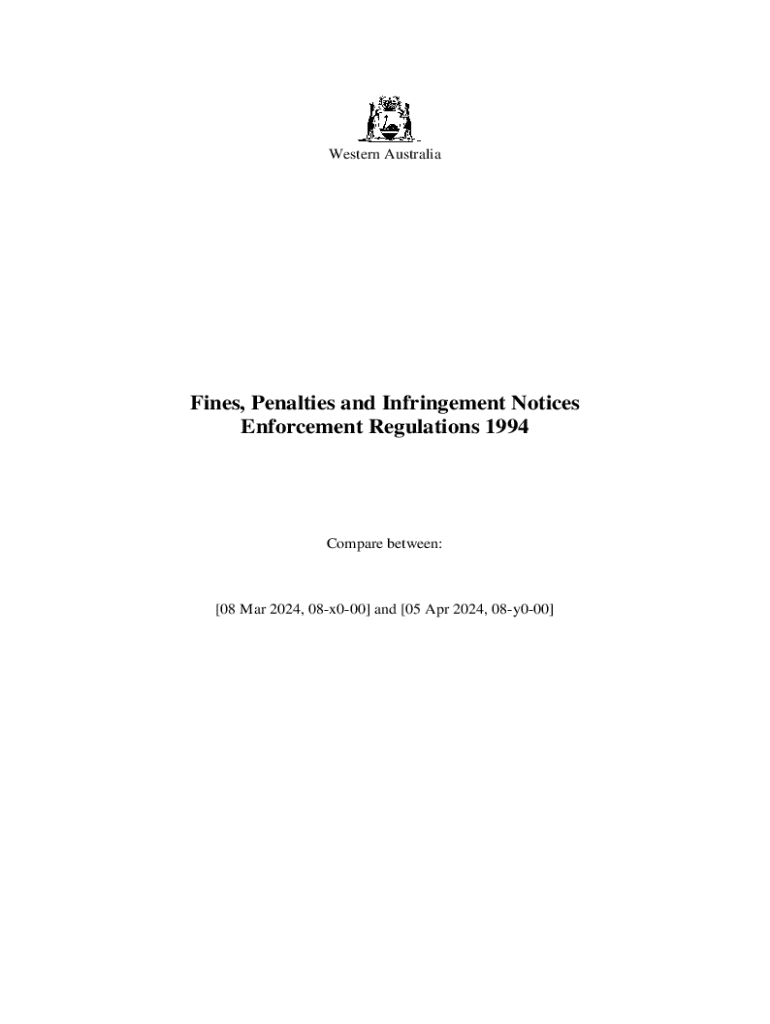 Western Australia

Fines, Penalties and Infringement Notices
Enforcement Regulations 1994

Compare between:

[08 Mar 2024, 08-x0-00] and [05 Apr 2024, 08-y0-00]